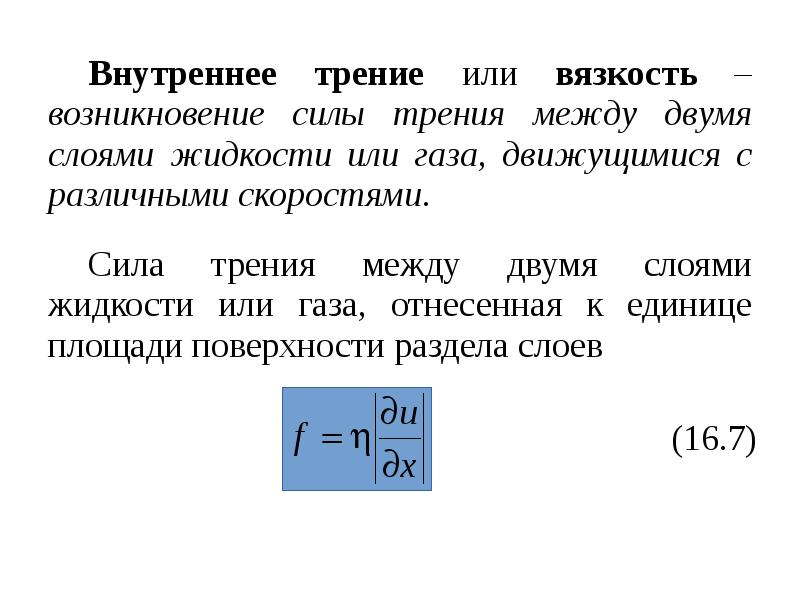 Внутреннее трение или вязкость – возникновение силы трения между двумя слоями жидкости или газа, движущимися с различными скоростями.

Сила трения между двумя слоями жидкости или газа, отнесенная к единице площади поверхности раздела слоев

$f = \eta \left| \frac{\partial u}{\partial x} \right|$ (16.7)